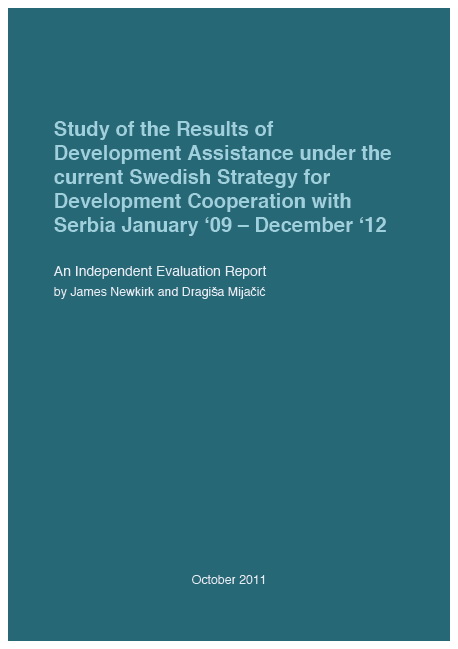 Study of the Results of Development Assistance under the current Swedish Strategy for Development Cooperation with Serbia January ‘09 – December ‘12

An Independent Evaluation Report
by James Newkirk and Dragiša Mijačić

October 2011